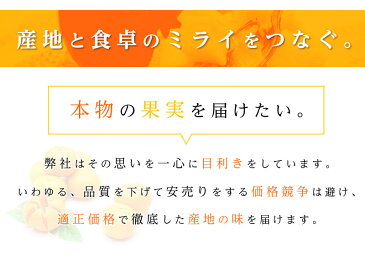 産地と食卓のミライをつなぐ。

本物の果実を届けたい。

弊社はその思いを一心に目利きをしています。

いわゆる、品質を下げて安売りをする価格競争は避け、

適正価格で徹底した産地の味を届けます。